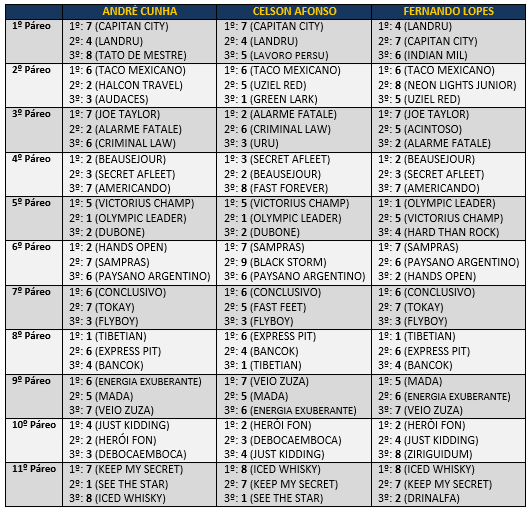 | | ANDRÉ CUNHA | CELSON AFONSO | FERNANDO LOPES |
|---|---|---|---|
| 1º Páreo | 1º: 7 (CAPITAN CITY) 2º: 4 (LANDRU) 3º: 8 (TATO DE MESTRE) | 1º: 7 (CAPITAN CITY) 2º: 4 (LANDRU) 3º: 5 (LAVORO PERSU) | 1º: 4 (LANDRU) 2º: 7 (CAPITAN CITY) 3º: 6 (INDIAN MIL) |
| 2º Páreo | 1º: 6 (TACO MEXICANO) 2º: 2 (HALCON TRAVEL) 3º: 3 (AUDACES) | 1º: 6 (TACO MEXICANO) 2º: 5 (UZIEL RED) 3º: 1 (GREEN LARK) | 1º: 6 (TACO MEXICANO) 2º: 8 (NEON LIGHTS JUNIOR) 3º: 5 (UZIEL RED) |
| 3º Páreo | 1º: 7 (JOE TAYLOR) 2º: 2 (ALARME FATALE) 3º: 6 (CRIMINAL LAW) | 1º: 2 (ALARME FATALE) 2º: 6 (CRIMINAL LAW) 3º: 3 (URU) | 1º: 7 (JOE TAYLOR) 2º: 5 (ACINTOSO) 3º: 2 (ALARME FATALE) |
| 4º Páreo | 1º: 2 (BEAUSEJOUR) 2º: 3 (SECRET AFLEET) 3º: 7 (AMERICANDO) | 1º: 3 (SECRET AFLEET) 2º: 2 (BEAUSEJOUR) 3º: 8 (FAST FOREVER) | 1º: 2 (BEAUSEJOUR) 2º: 3 (SECRET AFLEET) 3º: 7 (AMERICANDO) |
| 5º Páreo | 1º: 5 (VICTORIUS CHAMP) 2º: 1 (OLYMPIC LEADER) 3º: 2 (DUBONE) | 1º: 5 (VICTORIUS CHAMP) 2º: 1 (OLYMPIC LEADER) 3º: 2 (DUBONE) | 1º: 1 (OLYMPIC LEADER) 2º: 5 (VICTORIUS CHAMP) 3º: 4 (HARD THAN ROCK) |
| 6º Páreo | 1º: 2 (HANDS OPEN) 2º: 7 (SAMPRAS) 3º: 6 (PAYSANO ARGENTINO) | 1º: 7 (SAMPRAS) 2º: 9 (BLACK STORM) 3º: 6 (PAYSANO ARGENTINO) | 1º: 7 (SAMPRAS) 2º: 6 (PAYSANO ARGENTINO) 3º: 2 (HANDS OPEN) |
| 7º Páreo | 1º: 6 (CONCLUSIVO) 2º: 7 (TOKAY) 3º: 3 (FLYBOY) | 1º: 6 (CONCLUSIVO) 2º: 5 (FAST FEET) 3º: 3 (FLYBOY) | 1º: 6 (CONCLUSIVO) 2º: 7 (TOKAY) 3º: 3 (FLYBOY) |
| 8º Páreo | 1º: 1 (TIBETIAN) 2º: 6 (EXPRESS PIT) 3º: 4 (BANCOK) | 1º: 6 (EXPRESS PIT) 2º: 4 (BANCOK) 3º: 1 (TIBETIAN) | 1º: 1 (TIBETIAN) 2º: 6 (EXPRESS PIT) 3º: 4 (BANCOK) |
| 9º Páreo | 1º: 6 (ENERGIA EXUBERANTE) 2º: 5 (MADA) 3º: 7 (VEIO ZUZA) | 1º: 7 (VEIO ZUZA) 2º: 5 (MADA) 3º: 6 (ENERGIA EXUBERANTE) | 1º: 5 (MADA) 2º: 6 (ENERGIA EXUBERANTE) 3º: 7 (VEIO ZUZA) |
| 10º Páreo | 1º: 4 (JUST KIDDING) 2º: 2 (HERÓI FON) 3º: 3 (DEBOCAEMBOCA) | 1º: 2 (HERÓI FON) 2º: 3 (DEBOCAEMBOCA) 3º: 4 (JUST KIDDING) | 1º: 2 (HERÓI FON) 2º: 4 (JUST KIDDING) 3º: 8 (ZIRIGUIDUM) |
| 11º Páreo | 1º: 7 (KEEP MY SECRET) 2º: 1 (SEE THE STAR) 3º: 8 (ICED WHISKY) | 1º: 8 (ICED WHISKY) 2º: 7 (KEEP MY SECRET) 3º: 1 (SEE THE STAR) | 1º: 8 (ICED WHISKY) 2º: 7 (KEEP MY SECRET) 3º: 2 (DRINALFA) |